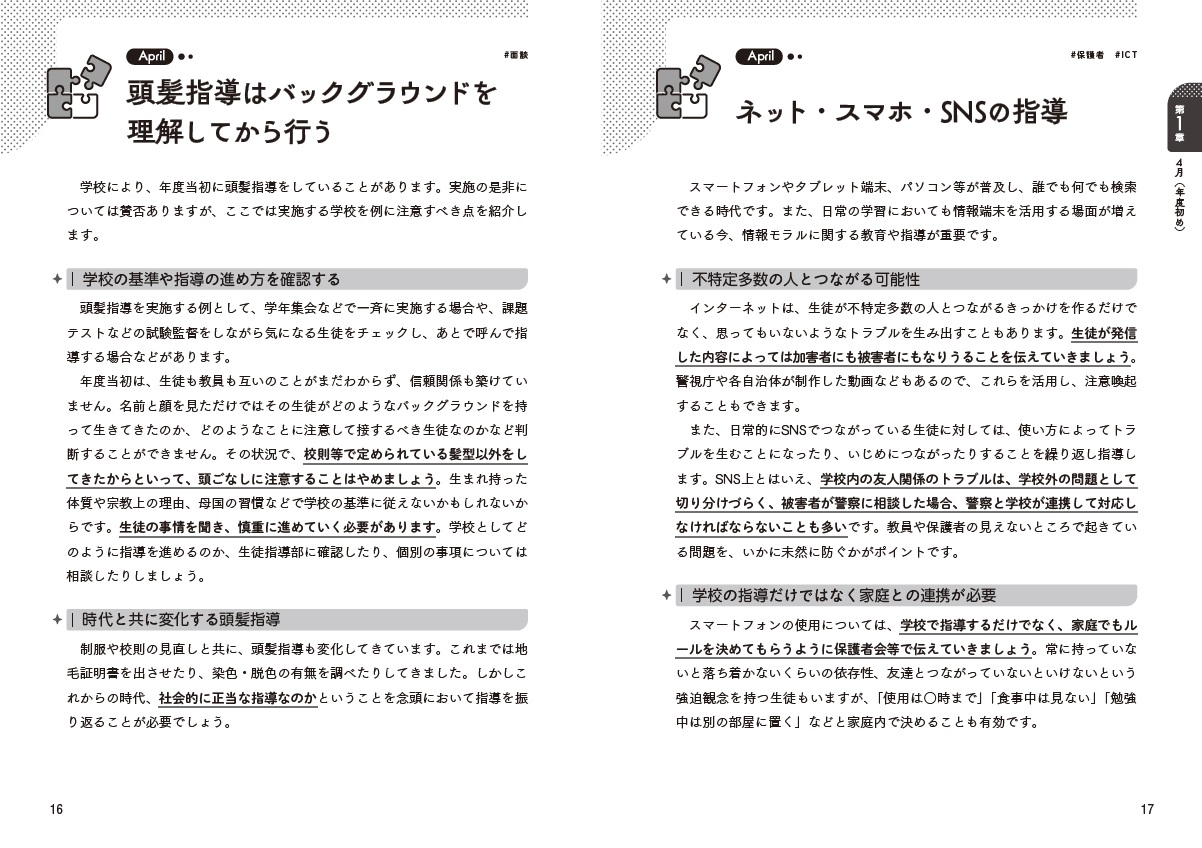 April

#面談

頭髪指導はバックグラウンドを理解してから行う

学校により、年度当初に頭髪指導をしていることがあります。実施の是非については賛否ありますが、ここでは実施する学校を例に注意すべき点を紹介します。

学校の基準や指導の進め方を確認する

頭髪指導を実施する例として、学年集会などで一斉に実施する場合や、課題テストなどの試験監督をしながら気になる生徒をチェックし、あとで呼んで指導する場合などがあります。

年度当初は、生徒も教員も互いのことがまだわからず、信頼関係も築けていません。名前と顔を見ただけではその生徒がどのようなバックグラウンドを持って生きてきたのか、どのようなことに注意して接するべき生徒なのかなど判断することができません。その状況で、校則等で定められている髪型以外をしてきたからといって、頭ごなしに注意することはやめましょう。生まれ持った体質や宗教上の理由、母国の習慣などで学校の基準に従えないかもしれないからです。生徒の事情を聞き、慎重に進めていく必要があります。学校としてどのように指導を進めるのか、生徒指導部に確認したり、個別の事項については相談したりしましょう。

時代と共に変化する頭髪指導

制服や校則の見直しと共に、頭髪指導も変化してきています。これまでは地毛証明書を出させたり、染色・脱色の有無を調べたりしてきました。しかしこれからの時代、社会的に正当な指導なのかということを念頭において指導を振り返ることが必要でしょう。

16

April

#保護者 #ICT

ネット・スマホ・SNSの指導

スマートフォンやタブレット端末、パソコン等が普及し、誰でも何でも検索できる時代です。また、日常の学習においても情報端末を活用する場面が増えている今、情報モラルに関する教育や指導が重要です。

不特定多数の人とつながる可能性

インターネットは、生徒が不特定多数の人とつながるきっかけを作るだけでなく、思ってもいないようなトラブルを生み出すこともあります。生徒が発信した内容によっては加害者にも被害者にもなりうることを伝えていきましょう。警視庁や各自治体が制作した動画などもあるので、これらを活用し、注意喚起することもできます。

また、日常的にSNSでつながっている生徒に対しては、使い方によってトラブルを生むことになったり、いじめにつながったりすることを繰り返し指導します。SNS上とはいえ、学校内の友人関係のトラブルは、学校外の問題として切り分けづらく、被害者が警察に相談した場合、警察と学校が連携して対応しなければならないことも多いです。教員や保護者の見えないところで起きている問題を、いかに未然に防ぐかがポイントです。

学校の指導だけではなく家庭との連携が必要

スマートフォンの使用については、学校で指導するだけでなく、家庭でもルールを決めてもらうように保護者会等で伝えていきましょう。常に持っていないと落ち着かないくらいの依存性、友達とつながっていないといけないという強迫観念を持つ生徒もいますが、「使用は○時まで」「食事中は見ない」「勉強中は別の部屋に置く」などと家庭内で決めることも有効です。

17

第1章

4月（年度初め）